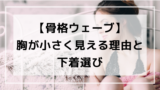 【骨格ウェーブ】
胸が小さく見える理由と
下着選び